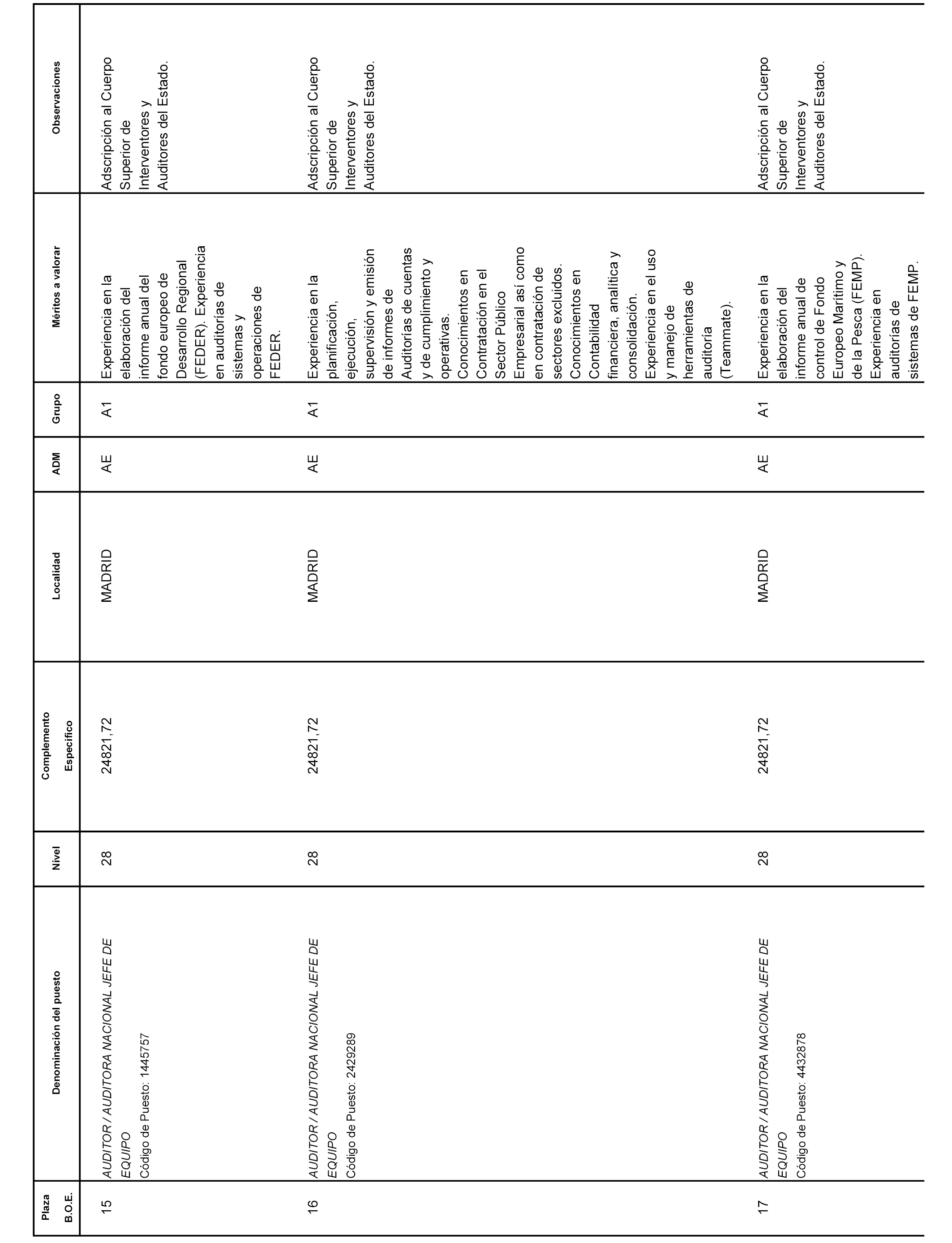 | Plaza B.O.E. | Denominación del puesto | Nivel | Complemento Específico | Localidad | ADM | Grupo | Méritos a valorar | Observaciones |
|---|---|---|---|---|---|---|---|---|
| 15 | AUDITOR / AUDITORA NACIONAL JEFE DE EQUIPO Código de Puesto: 1445757 | 28 | 24821,72 | MADRID | AE | A1 | Experiencia en la elaboración del informe anual del fondo europeo de Desarrollo Regional (FEDER). Experiencia en auditorías de sistemas y operaciones de FEDER. | Adscripción al Cuerpo Superior de Interventores y Auditores del Estado. |
| 16 | AUDITOR / AUDITORA NACIONAL JEFE DE EQUIPO Código de Puesto: 2429289 | 28 | 24821,72 | MADRID | AE | A1 | Experiencia en la planificación, ejecución, supervisión y emisión de informes de Auditorías de cuentas y de cumplimiento y operativas. Conocimientos en Contratación en el Sector Público Empresarial así como en contratación de sectores excluidos. Conocimientos en Contabilidad financiera, analítica y consolidación. Experiencia en el uso y manejo de herramientas de auditoría (Teammate). | Adscripción al Cuerpo Superior de Interventores y Auditores del Estado. |
| 17 | AUDITOR / AUDITORA NACIONAL JEFE DE EQUIPO Código de Puesto: 4432878 | 28 | 24821,72 | MADRID | AE | A1 | Experiencia en la elaboración del informe anual de control de Fondo Europeo Marítimo y de la Pesca (FEMP). Experiencia en auditorías de sistemas de FEMP. | Adscripción al Cuerpo Superior de Interventores y Auditores del Estado. |